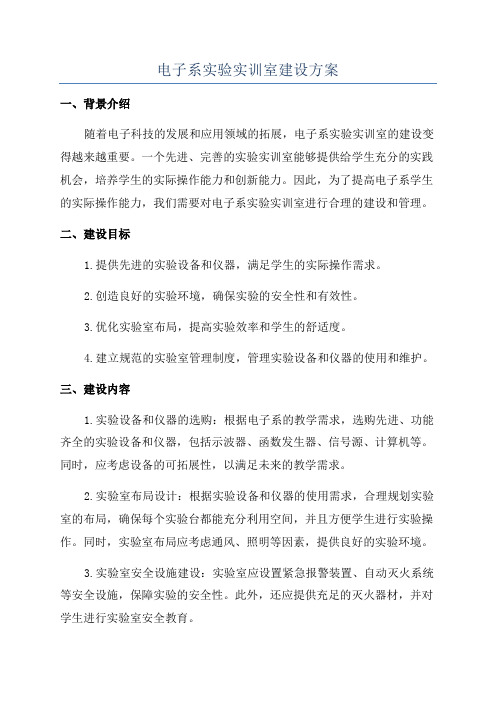 电子系实验实训室建设方案

一、背景介绍

随着电子科技的发展和应用领域的拓展，电子系实验实训室的建设变得越来越重要。一个先进、完善的实验实训室能够提供给学生充分的实践机会，培养学生的实际操作能力和创新能力。因此，为了提高电子系学生的实际操作能力，我们需要对电子系实验实训室进行合理的建设和管理。

二、建设目标

1.提供先进的实验设备和仪器，满足学生的实际操作需求。

2.创造良好的实验环境，确保实验的安全性和有效性。

3.优化实验室布局，提高实验效率和学生的舒适度。

4.建立规范的实验室管理制度，管理实验设备和仪器的使用和维护。

三、建设内容

1.实验设备和仪器的选购：根据电子系的教学需求，选购先进、功能齐全的实验设备和仪器，包括示波器、函数发生器、信号源、计算机等。同时，应考虑设备的可拓展性，以满足未来的教学需求。

2.实验室布局设计：根据实验设备和仪器的使用需求，合理规划实验室的布局，确保每个实验台都能充分利用空间，并且方便学生进行实验操作。同时，实验室布局应考虑通风、照明等因素，提供良好的实验环境。

3.实验室安全设施建设：实验室应设置紧急报警装置、自动灭火系统等安全设施，保障实验的安全性。此外，还应提供充足的灭火器材，并对学生进行实验室安全教育。